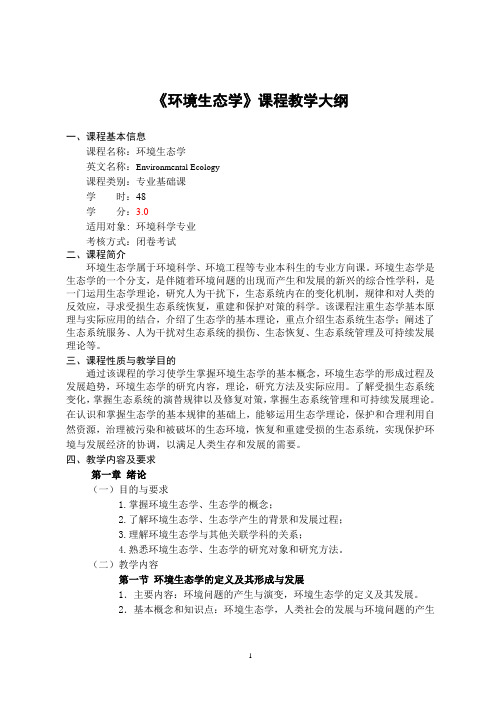 《环境生态学》课程教学大纲

一、课程基本信息

课程名称：环境生态学

英文名称：Environmental Ecology

课程类别：专业基础课

学　　时：48

学　　分：3.0

适用对象：环境科学专业

考核方式：闭卷考试

二、课程简介

环境生态学属于环境科学、环境工程等专业本科生的专业方向课。环境生态学是生态学的一个分支，是伴随着环境问题的出现而产生和发展的新兴的综合性学科，是一门运用生态学理论，研究人为干扰下，生态系统内在的变化机制，规律和对人类的反效应，寻求受损生态系统恢复，重建和保护对策的科学。该课程注重生态学基本原理与实际应用的结合，介绍了生态学的基本理论，重点介绍生态系统生态学；阐述了生态系统服务、人为干扰对生态系统的损伤、生态恢复、生态系统管理及可持续发展理论等。

三、课程性质与教学目的

通过该课程的学习使学生掌握环境生态学的基本概念，环境生态学的形成过程及发展趋势，环境生态学的研究内容，理论，研究方法及实际应用。了解受损生态系统变化，掌握生态系统的演替规律以及修复对策，掌握生态系统管理和可持续发展理论。在认识和掌握生态学的基本规律的基础上，能够运用生态学理论，保护和合理利用自然资源，治理被污染和被破坏的生态环境，恢复和重建受损的生态系统，实现保护环境与发展经济的协调，以满足人类生存和发展的需要。

四、教学内容及要求

第一章　绪论

（一）目的与要求

1. 掌握环境生态学、生态学的概念；

2. 了解环境生态学、生态学产生的背景和发展过程；

3. 理解环境生态学与其他关联学科的关系；

4. 熟悉环境生态学、生态学的研究对象和研究方法。

（二）教学内容

第一节　环境生态学的定义及其形成与发展

1. 主要内容：环境问题的产生与演变，环境生态学的定义及其发展。

2. 基本概念和知识点：环境生态学，人类社会的发展与环境问题的产生

1